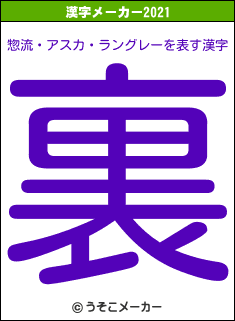 漢字メーカー2021

惣流・アスカ・ラングレーを表す漢字

裏

© うそこメーカー